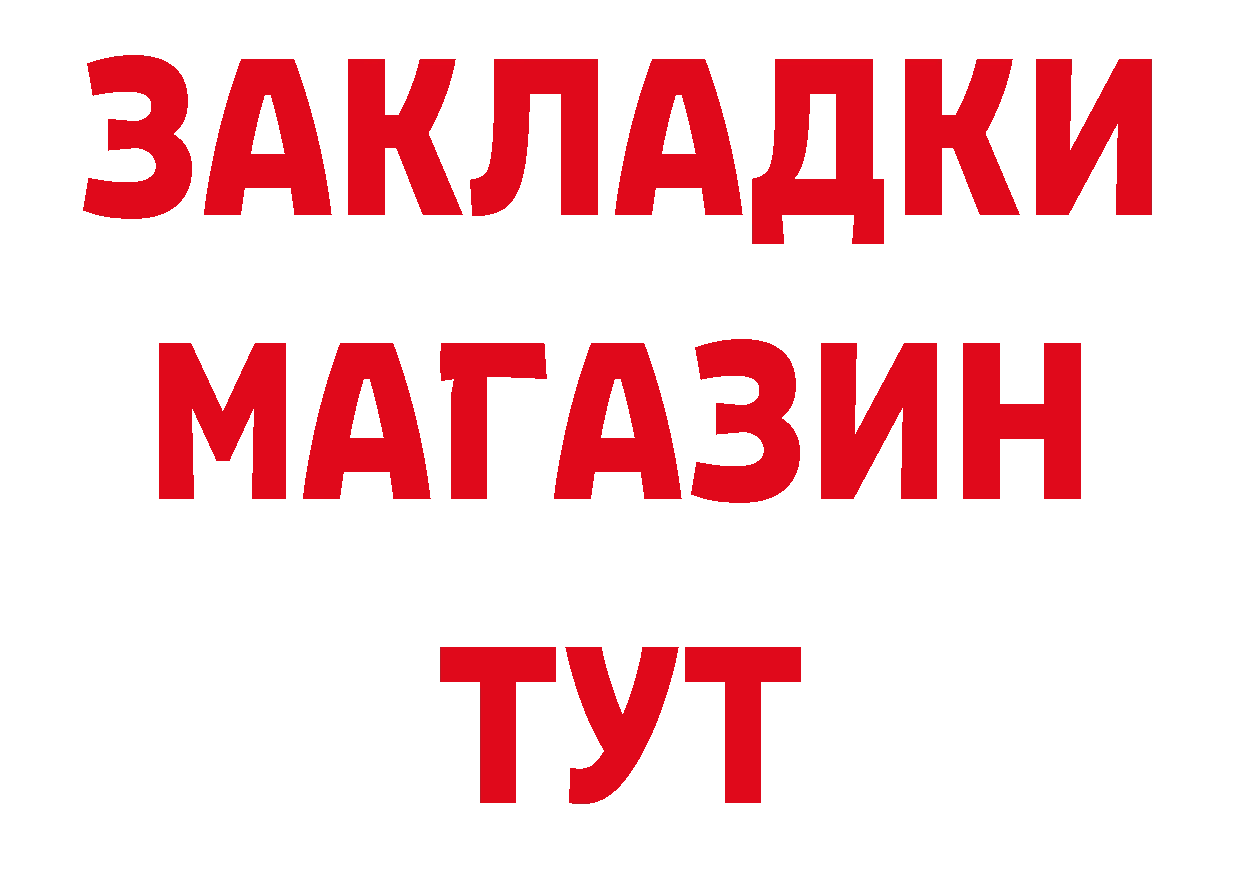 ЗАКЛАДКИ
МАГАЗИН
ТУТ